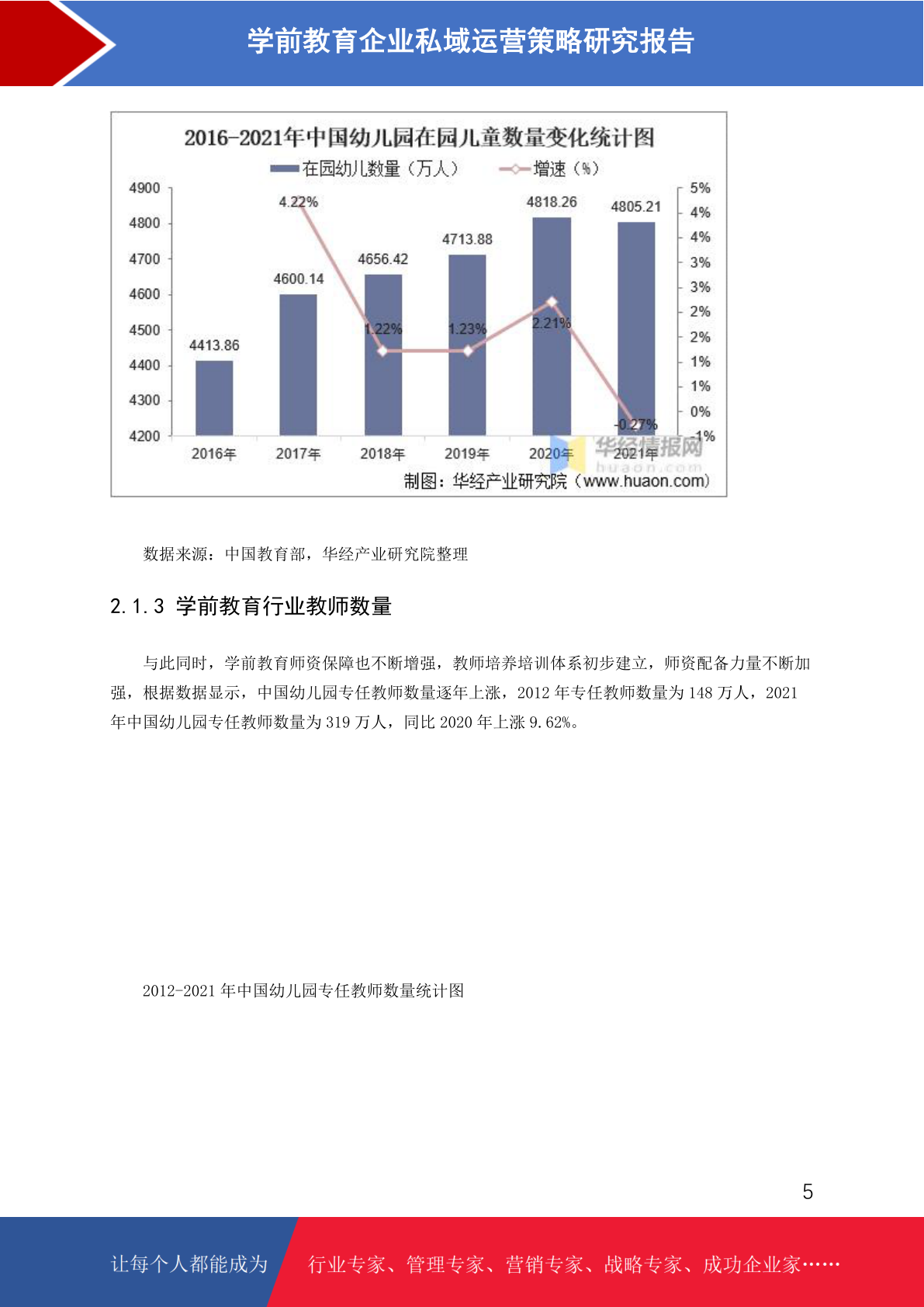 学前教育企业私域运营策略研究报告

2016-2021年中国幼儿园在园儿童数量变化统计图

在园幼儿数量（万人）　增速（%）

4900
4800
4700
4600
4500
4400
4300
4200

5%
4%
4%
3%
3%
2%
2%
1%
1%
0%
-1%

4413.86
4600.14
4656.42
4713.88
4818.26
4805.21

4.22%
1.22%
1.23%
2.21%
-0.27%

2016年
2017年
2018年
2019年
2020年
2021年

华经情报网
huaon.com

制图：华经产业研究院（www.huaon.com）

数据来源：中国教育部，华经产业研究院整理

2.1.3 学前教育行业教师数量

与此同时，学前教育师资保障也不断增强，教师培养培训体系初步建立，师资配备力量不断加强，根据数据显示，中国幼儿园专任教师数量逐年上涨，2012 年专任教师数量为 148 万人，2021 年中国幼儿园专任教师数量为 319 万人，同比 2020 年上涨 9.62%。

2012-2021 年中国幼儿园专任教师数量统计图

5

让每个人都能成为　行业专家、管理专家、营销专家、战略专家、成功企业家……